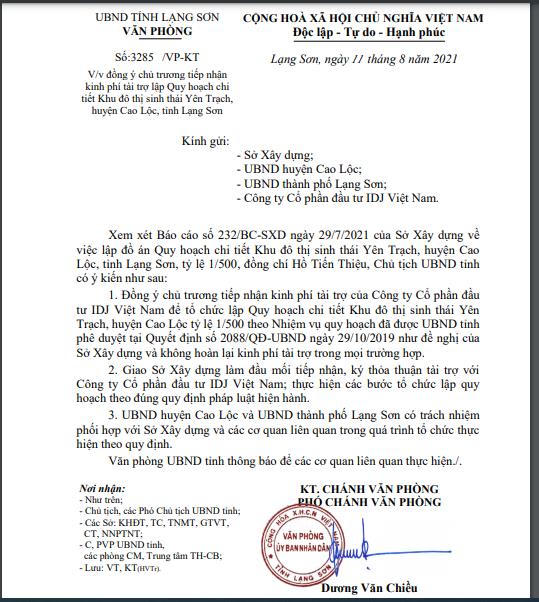 UBND TỈNH LẠNG SƠN
VĂN PHÒNG

Số:3285 /VP-KT

V/v đồng ý chủ trương tiếp nhận kinh phí tài trợ lập Quy hoạch chi tiết Khu đô thị sinh thái Yên Trạch, huyện Cao Lộc, tỉnh Lạng Sơn

CỘNG HOÀ XÃ HỘI CHỦ NGHĨA VIỆT NAM
Độc lập - Tự do - Hạnh phúc

Lạng Sơn, ngày 11 tháng 8 năm 2021

Kính gửi:
- Sở Xây dựng;
- UBND huyện Cao Lộc;
- UBND thành phố Lạng Sơn;
- Công ty Cổ phần đầu tư IDJ Việt Nam.

Xem xét Báo cáo số 232/BC-SXD ngày 29/7/2021 của Sở Xây dựng về việc lập đồ án Quy hoạch chi tiết Khu đô thị sinh thái Yên Trạch, huyện Cao Lộc, tỉnh Lạng Sơn, tỷ lệ 1/500, đồng chí Hồ Tiến Thiệu, Chủ tịch UBND tỉnh có ý kiến như sau:

1. Đồng ý chủ trương tiếp nhận kinh phí tài trợ của Công ty Cổ phần đầu tư IDJ Việt Nam để tổ chức lập Quy hoạch chi tiết Khu đô thị sinh thái Yên Trạch, huyện Cao Lộc tỷ lệ 1/500 theo Nhiệm vụ quy hoạch đã được UBND tỉnh phê duyệt tại Quyết định số 2088/QĐ-UBND ngày 29/10/2019 như đề nghị của Sở Xây dựng và không hoàn lại kinh phí tài trợ trong mọi trường hợp.

2. Giao Sở Xây dựng làm đầu mối tiếp nhận, ký thỏa thuận tài trợ với Công ty Cổ phần đầu tư IDJ Việt Nam; thực hiện các bước tổ chức lập quy hoạch theo đúng quy định pháp luật hiện hành.

3. UBND huyện Cao Lộc và UBND thành phố Lạng Sơn có trách nhiệm phối hợp với Sở Xây dựng và các cơ quan liên quan trong quá trình tổ chức thực hiện theo quy định.

Văn phòng UBND tỉnh thông báo để các cơ quan liên quan thực hiện./.

Nơi nhận:
- Như trên;
- Chủ tịch, các Phó Chủ tịch UBND tỉnh;
- Các Sở: KHĐT, TC, TNMT, GTVT, CT, NNPTNT;
- C, PVP UBND tỉnh, các phòng CM, Trung tâm TH-CB;
- Lưu: VT, KT(HVTr).

KT. CHÁNH VĂN PHÒNG
PHÓ CHÁNH VĂN PHÒNG

CỘNG HÒA X.H.C.N VIỆT NAM
VĂN PHÒNG
ỦY BAN NHÂN DÂN
TỈNH LẠNG SƠN

Dương Văn Chiều